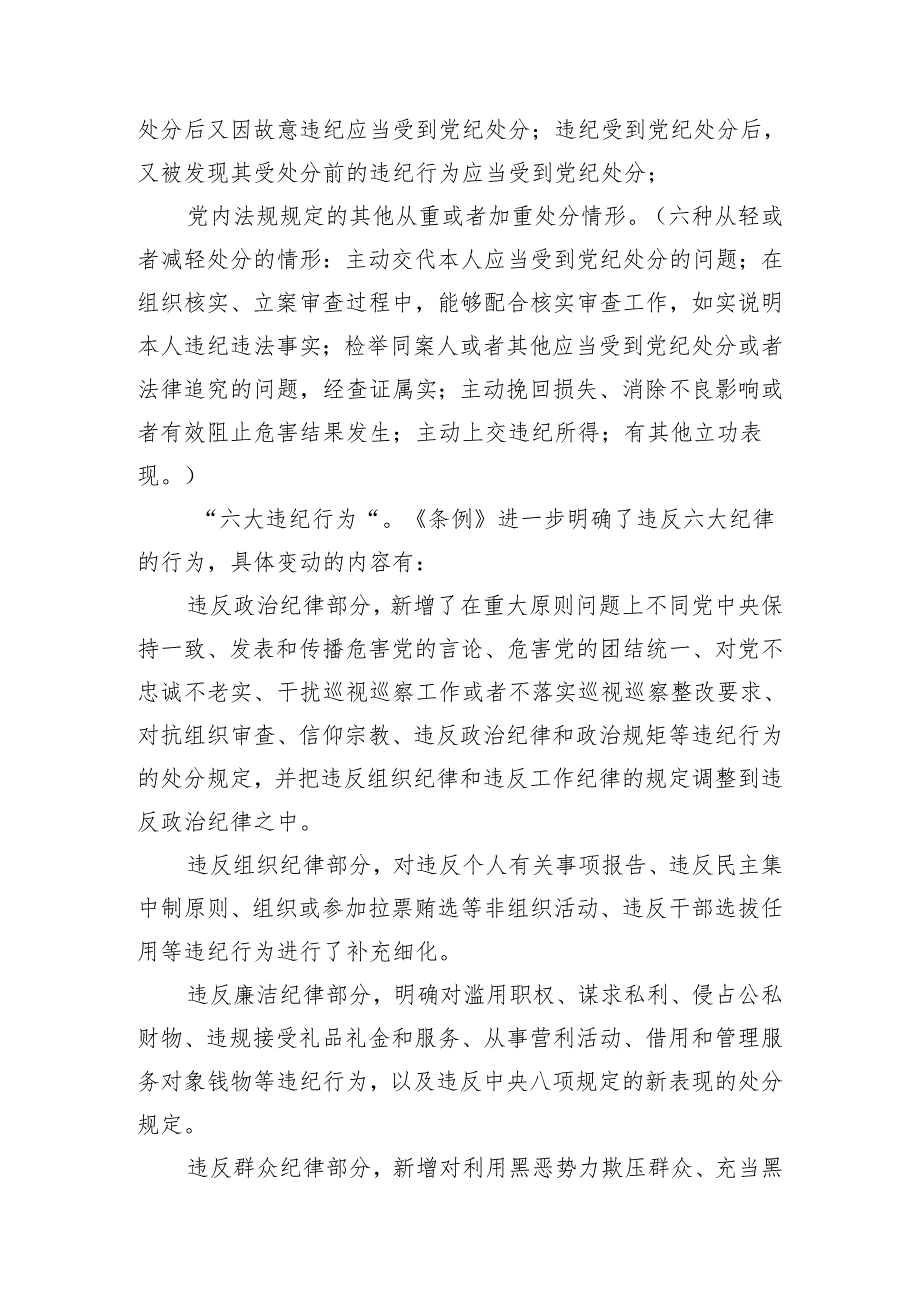 处分后又因故意违纪应当受到党纪处分；违纪受到党纪处分后，又被发现其受处分前的违纪行为应当受到党纪处分；

党内法规规定的其他从重或者加重处分情形。（六种从轻或者减轻处分的情形：主动交代本人应当受到党纪处分的问题；在组织核实、立案审查过程中，能够配合核实审查工作，如实说明本人违纪违法事实；检举同案人或者其他应当受到党纪处分或者法律追究的问题，经查证属实；主动挽回损失、消除不良影响或者有效阻止危害结果发生；主动上交违纪所得；有其他立功表现。）

“六大违纪行为“。《条例》进一步明确了违反六大纪律的行为，具体变动的内容有：

违反政治纪律部分，新增了在重大原则问题上不同党中央保持一致、发表和传播危害党的言论、危害党的团结统一、对党不忠诚不老实、干扰巡视巡察工作或者不落实巡视巡察整改要求、对抗组织审查、信仰宗教、违反政治纪律和政治规矩等违纪行为的处分规定，并把违反组织纪律和违反工作纪律的规定调整到违反政治纪律之中。

违反组织纪律部分，对违反个人有关事项报告、违反民主集中制原则、组织或参加拉票贿选等非组织活动、违反干部选拔任用等违纪行为进行了补充细化。

违反廉洁纪律部分，明确对滥用职权、谋求私利、侵占公私财物、违规接受礼品礼金和服务、从事营利活动、借用和管理服务对象钱物等违纪行为，以及违反中央八项规定的新表现的处分规定。

违反群众纪律部分，新增对利用黑恶势力欺压群众、充当黑